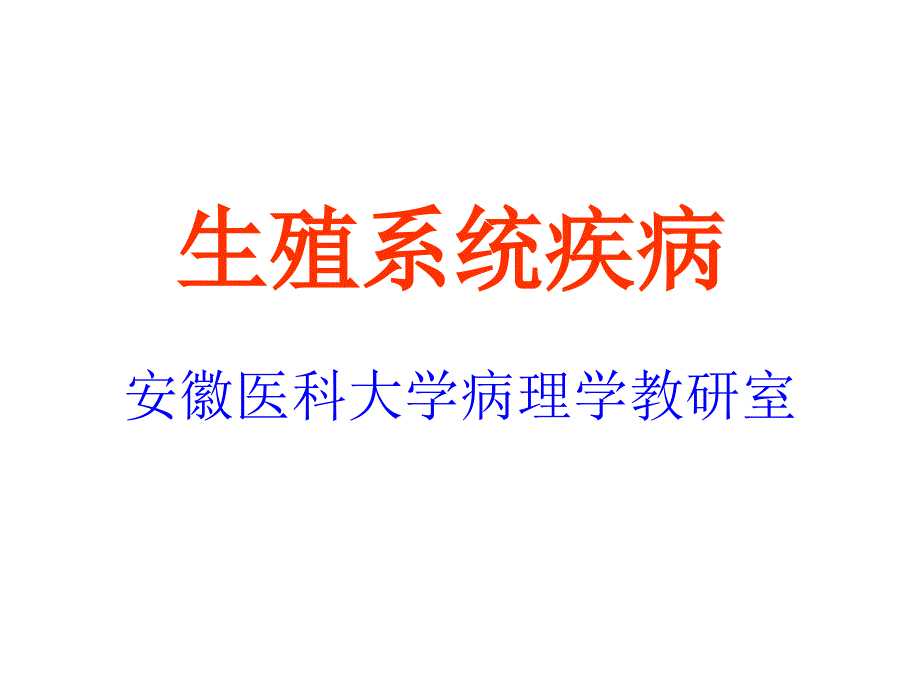 生殖系统疾病

安徽医科大学病理学教研室